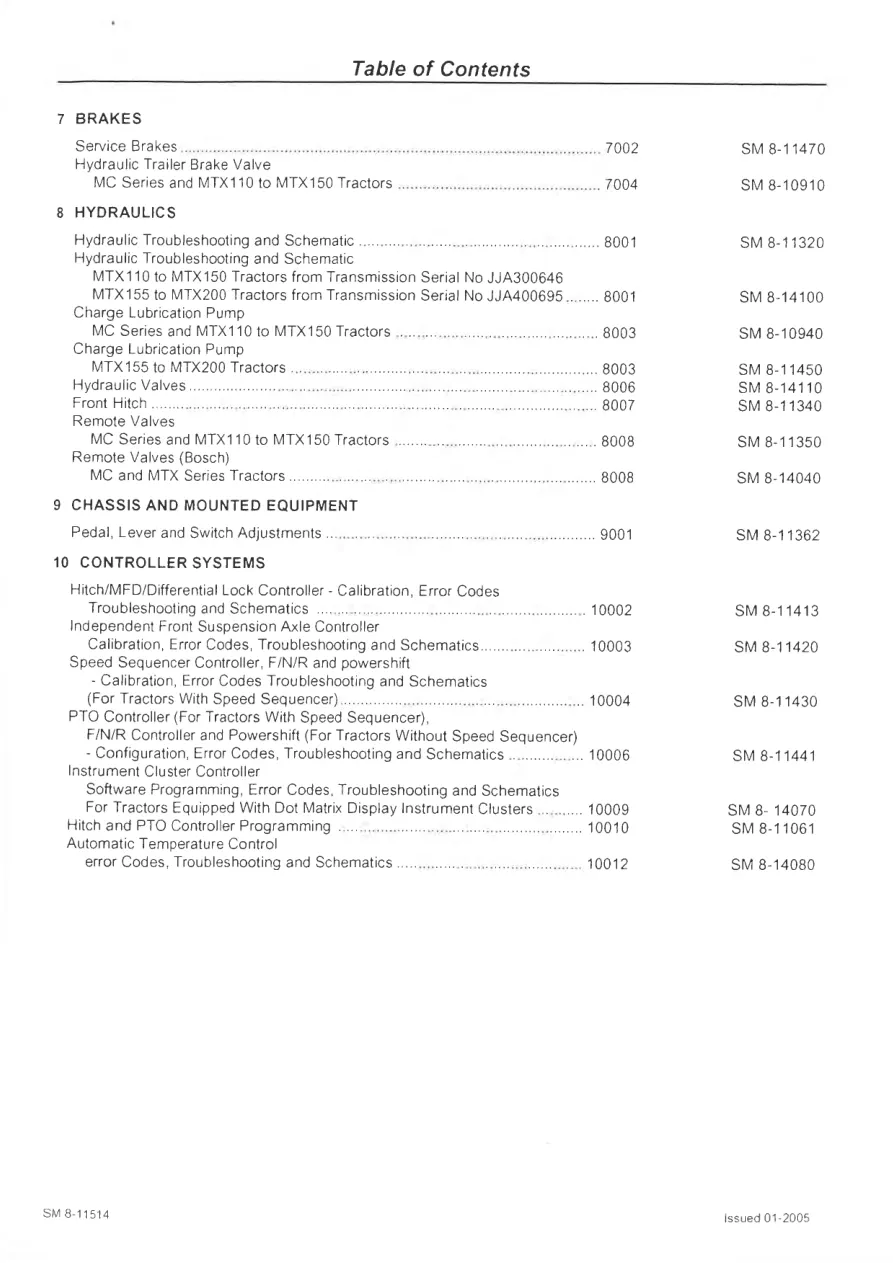 Table of Contents

7 BRAKES

Service Brakes 7002 SM 8-11470
Hydraulic Trailer Brake Valve
MC Series and MTX110 to MTX150 Tractors 7004 SM 8-10910

8 HYDRAULICS

Hydraulic Troubleshooting and Schematic 8001 SM 8-11320
Hydraulic Troubleshooting and Schematic
MTX110 to MTX150 Tractors from Transmission Serial No JJA300646
MTX155 to MTX200 Tractors from Transmission Serial No JJA400695 8001 SM 8-14100
Charge Lubrication Pump
MC Series and MTX110 to MTX150 Tractors 8003 SM 8-10940
Charge Lubrication Pump
MTX155 to MTX200 Tractors 8003 SM 8-11450
Hydraulic Valves 8006 SM 8-14110
Front Hitch 8007 SM 8-11340
Remote Valves
MC Series and MTX110 to MTX150 Tractors 8008 SM 8-11350
Remote Valves (Bosch)
MC and MTX Series Tractors 8008 SM 8-14040

9 CHASSIS AND MOUNTED EQUIPMENT

Pedal, Lever and Switch Adjustments 9001 SM 8-11362

10 CONTROLLER SYSTEMS

Hitch/MFD/Differential Lock Controller - Calibration, Error Codes
Troubleshooting and Schematics 10002 SM 8-11413
Independent Front Suspension Axle Controller
Calibration, Error Codes, Troubleshooting and Schematics 10003 SM 8-11420
Speed Sequencer Controller, F/N/R and powershift
- Calibration, Error Codes Troubleshooting and Schematics
(For Tractors With Speed Sequencer) 10004 SM 8-11430
PTO Controller (For Tractors With Speed Sequencer),
F/N/R Controller and Powershift (For Tractors Without Speed Sequencer)
- Configuration, Error Codes, Troubleshooting and Schematics 10006 SM 8-11441
Instrument Cluster Controller
Software Programming, Error Codes, Troubleshooting and Schematics
For Tractors Equipped With Dot Matrix Display Instrument Clusters 10009 SM 8- 14070
Hitch and PTO Controller Programming 10010 SM 8-11061
Automatic Temperature Control
error Codes, Troubleshooting and Schematics 10012 SM 8-14080

SM 8-11514

Issued 01-2005